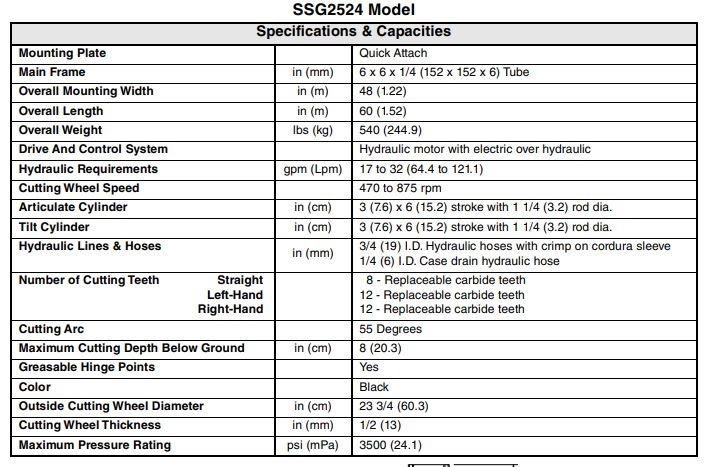 SSG2524 Model

| Specifications & Capacities | | |
|---|---|---|
| Mounting Plate | | Quick Attach |
| Main Frame | in (mm) | 6 x 6 x 1/4 (152 x 152 x 6) Tube |
| Overall Mounting Width | in (m) | 48 (1.22) |
| Overall Length | in (m) | 60 (1.52) |
| Overall Weight | lbs (kg) | 540 (244.9) |
| Drive And Control System | | Hydraulic motor with electric over hydraulic |
| Hydraulic Requirements | gpm (Lpm) | 17 to 32 (64.4 to 121.1) |
| Cutting Wheel Speed | | 470 to 875 rpm |
| Articulate Cylinder | in (cm) | 3 (7.6) x 6 (15.2) stroke with 1 1/4 (3.2) rod dia. |
| Tilt Cylinder | in (cm) | 3 (7.6) x 6 (15.2) stroke with 1 1/4 (3.2) rod dia. |
| Hydraulic Lines & Hoses | in (mm) | 3/4 (19) I.D. Hydraulic hoses with crimp on cordura sleeve 1/4 (6) I.D. Case drain hydraulic hose |
| Number of Cutting Teeth Straight Left-Hand Right-Hand | | 8 - Replaceable carbide teeth 12 - Replaceable carbide teeth 12 - Replaceable carbide teeth |
| Cutting Arc | | 55 Degrees |
| Maximum Cutting Depth Below Ground | in (cm) | 8 (20.3) |
| Greasable Hinge Points | | Yes |
| Color | | Black |
| Outside Cutting Wheel Diameter | in (cm) | 23 3/4 (60.3) |
| Cutting Wheel Thickness | in (mm) | 1/2 (13) |
| Maximum Pressure Rating | psi (mPa) | 3500 (24.1) |